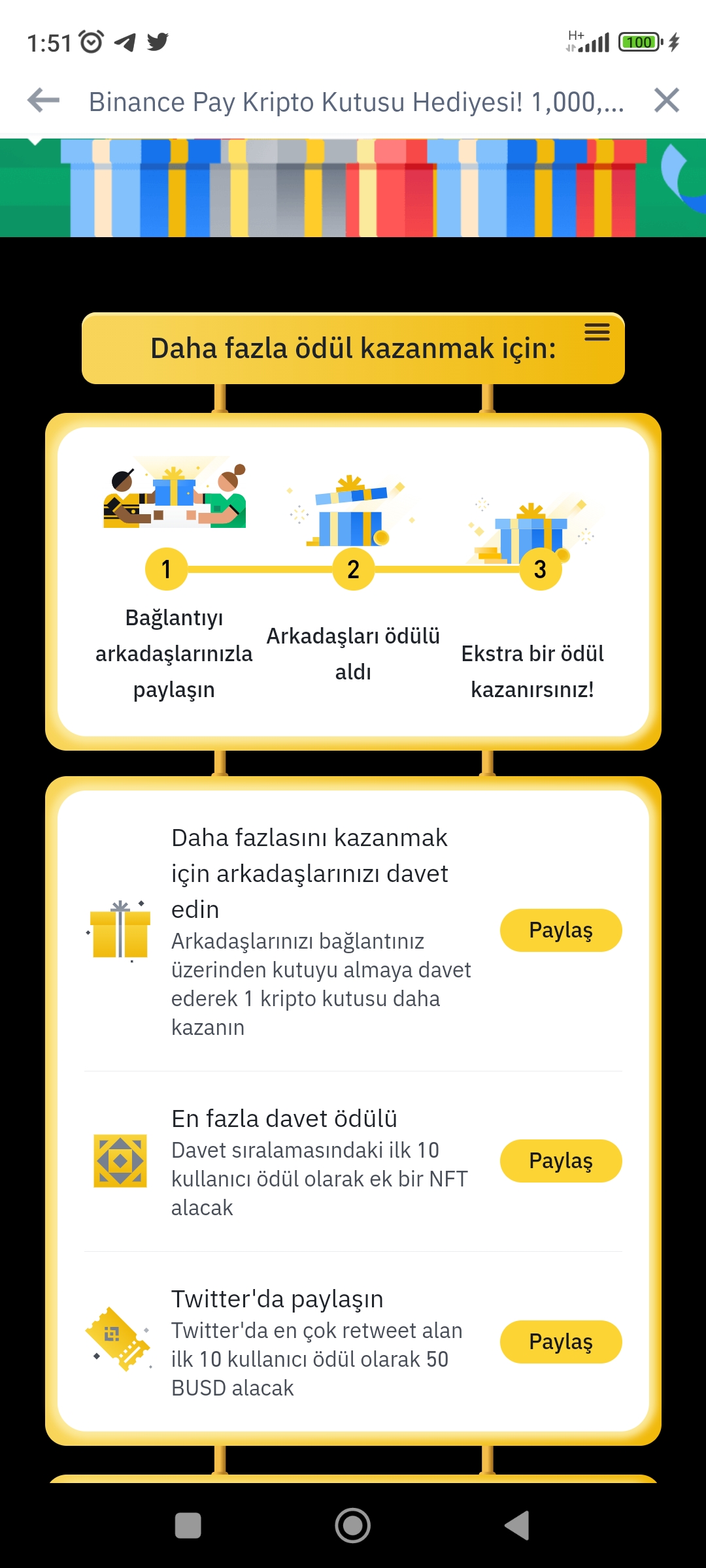 1:51

H+ 100

Binance Pay Kripto Kutusu Hediyesi! 1,000,...

Daha fazla ödül kazanmak için:

1
Bağlantıyı arkadaşlarınızla paylaşın

2
Arkadaşları ödülü aldı

3
Ekstra bir ödül kazanırsınız!

Daha fazlasını kazanmak için arkadaşlarınızı davet edin
Arkadaşlarınızı bağlantınız üzerinden kutuyu almaya davet ederek 1 kripto kutusu daha kazanın
Paylaş

En fazla davet ödülü
Davet sıralamasındaki ilk 10 kullanıcı ödül olarak ek bir NFT alacak
Paylaş

Twitter'da paylaşın
Twitter'da en çok retweet alan ilk 10 kullanıcı ödül olarak 50 BUSD alacak
Paylaş